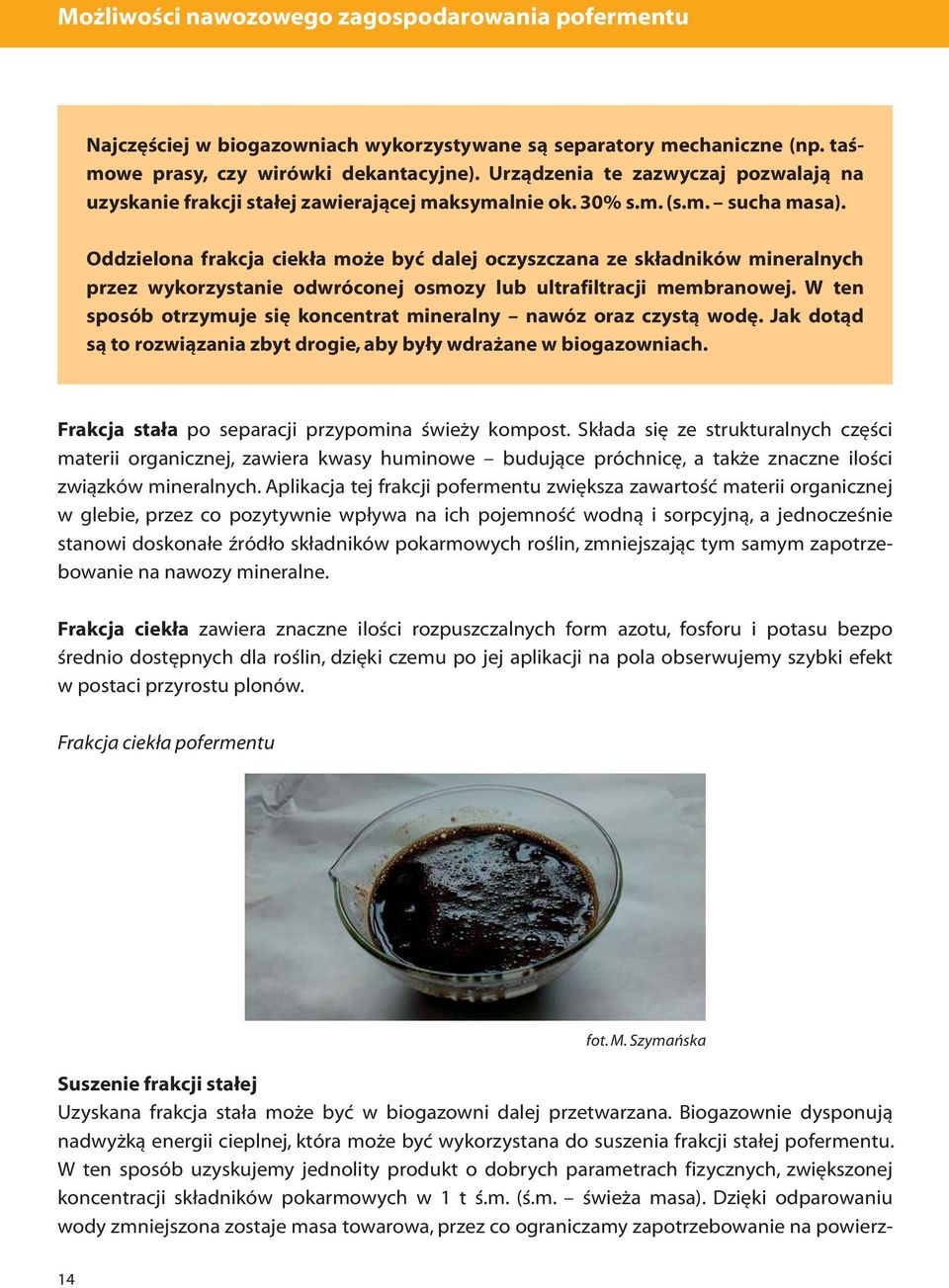 Możliwości nawozowego zagospodarowania pofermentu

Najczęściej w biogazowniach wykorzystywane są separatory mechaniczne (np. taśmowe prasy, czy wirówki dekantacyjne). Urządzenia te zazwyczaj pozwalają na uzyskanie frakcji stałej zawierającej maksymalnie ok. 30% s.m. (s.m. – sucha masa).

Oddzielona frakcja ciekła może być dalej oczyszczana ze składników mineralnych przez wykorzystanie odwróconej osmozy lub ultrafiltracji membranowej. W ten sposób otrzymuje się koncentrat mineralny – nawóz oraz czystą wodę. Jak dotąd są to rozwiązania zbyt drogie, aby były wdrażane w biogazowniach.

Frakcja stała po separacji przypomina świeży kompost. Składa się ze strukturalnych części materii organicznej, zawiera kwasy huminowe – budujące próchnicę, a także znaczne ilości związków mineralnych. Aplikacja tej frakcji pofermentu zwiększa zawartość materii organicznej w glebie, przez co pozytywnie wpływa na ich pojemność wodną i sorpcyjną, a jednocześnie stanowi doskonałe źródło składników pokarmowych roślin, zmniejszając tym samym zapotrzebowanie na nawozy mineralne.

Frakcja ciekła zawiera znaczne ilości rozpuszczalnych form azotu, fosforu i potasu bezpo średnio dostępnych dla roślin, dzięki czemu po jej aplikacji na pola obserwujemy szybki efekt w postaci przyrostu plonów.

Frakcja ciekła pofermentu

fot. M. Szymańska

Suszenie frakcji stałej
Uzyskana frakcja stała może być w biogazowni dalej przetwarzana. Biogazownie dysponują nadwyżką energii cieplnej, która może być wykorzystana do suszenia frakcji stałej pofermentu. W ten sposób uzyskujemy jednolity produkt o dobrych parametrach fizycznych, zwiększonej koncentracji składników pokarmowych w 1 t ś.m. (ś.m. – świeża masa). Dzięki odparowaniu wody zmniejszona zostaje masa towarowa, przez co ograniczamy zapotrzebowanie na powierz-

14